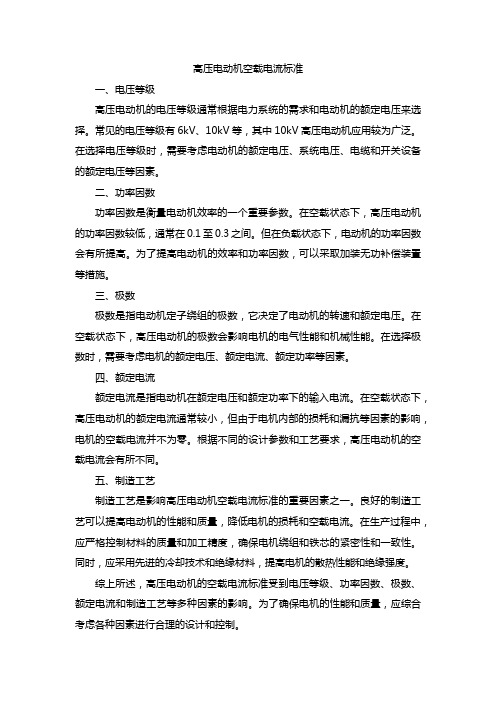 高压电动机空载电流标准

一、电压等级

高压电动机的电压等级通常根据电力系统的需求和电动机的额定电压来选择。常见的电压等级有 6kV、10kV 等，其中 10kV 高压电动机应用较为广泛。在选择电压等级时，需要考虑电动机的额定电压、系统电压、电缆和开关设备的额定电压等因素。

二、功率因数

功率因数是衡量电动机效率的一个重要参数。在空载状态下，高压电动机的功率因数较低，通常在 0.1 至 0.3 之间。但在负载状态下，电动机的功率因数会有所提高。为了提高电动机的效率和功率因数，可以采取加装无功补偿装置等措施。

三、极数

极数是指电动机定子绕组的极数，它决定了电动机的转速和额定电压。在空载状态下，高压电动机的极数会影响电机的电气性能和机械性能。在选择极数时，需要考虑电机的额定电压、额定电流、额定功率等因素。

四、额定电流

额定电流是指电动机在额定电压和额定功率下的输入电流。在空载状态下，高压电动机的额定电流通常较小，但由于电机内部的损耗和漏抗等因素的影响，电机的空载电流并不为零。根据不同的设计参数和工艺要求，高压电动机的空载电流会有所不同。

五、制造工艺

制造工艺是影响高压电动机空载电流标准的重要因素之一。良好的制造工艺可以提高电动机的性能和质量，降低电机的损耗和空载电流。在生产过程中，应严格控制材料的质量和加工精度，确保电机绕组和铁芯的紧密性和一致性。同时，应采用先进的冷却技术和绝缘材料，提高电机的散热性能和绝缘强度。

综上所述，高压电动机的空载电流标准受到电压等级、功率因数、极数、额定电流和制造工艺等多种因素的影响。为了确保电机的性能和质量，应综合考虑各种因素进行合理的设计和控制。